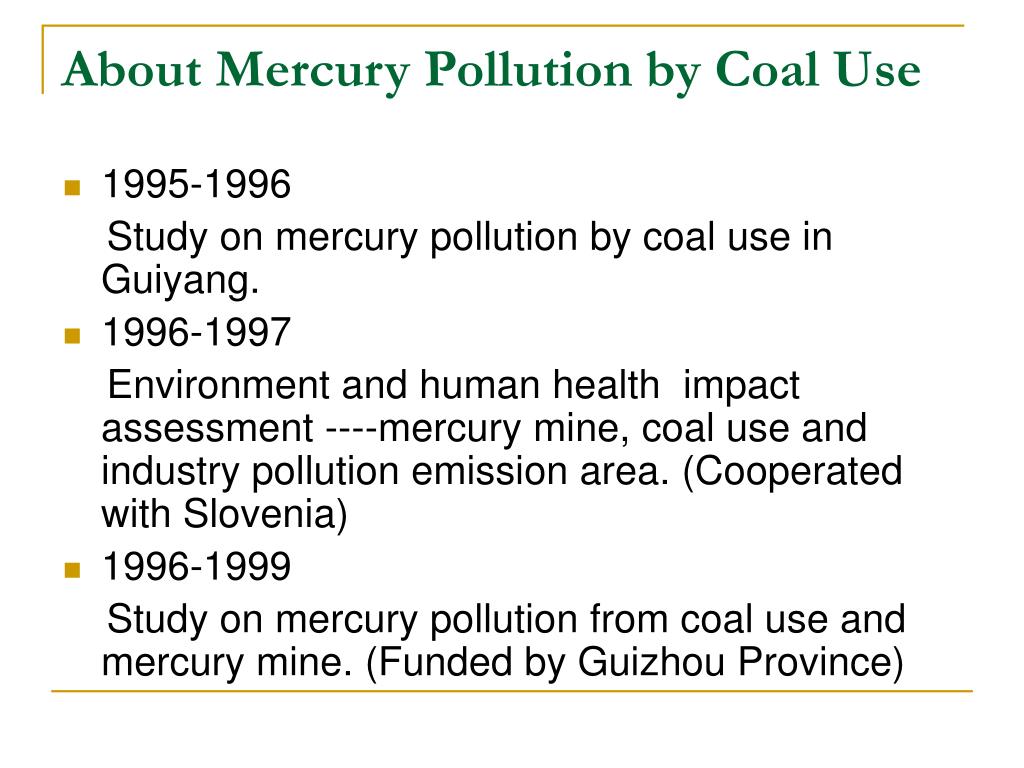 About Mercury Pollution by Coal Use

1995-1996

Study on mercury pollution by coal use in Guiyang.

1996-1997

Environment and human health impact assessment ----mercury mine, coal use and industry pollution emission area. (Cooperated with Slovenia)

1996-1999

Study on mercury pollution from coal use and mercury mine. (Funded by Guizhou Province)